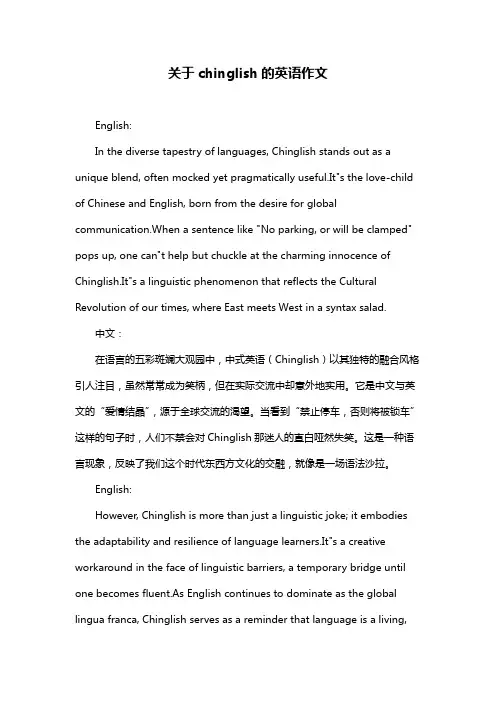 关于 chinglish 的英语作文

English:

In the diverse tapestry of languages, Chinglish stands out as a unique blend, often mocked yet pragmatically useful.It"s the love-child of Chinese and English, born from the desire for global communication.When a sentence like "No parking, or will be clamped" pops up, one can"t help but chuckle at the charming innocence of Chinglish.It"s a linguistic phenomenon that reflects the Cultural Revolution of our times, where East meets West in a syntax salad.

中文：

在语言的五彩斑斓大观园中，中式英语（Chinglish）以其独特的融合风格引人注目，虽然常常成为笑柄，但在实际交流中却意外地实用。它是中文与英文的"爱情结晶"，源于全球交流的渴望。当看到"禁止停车，否则将被锁车"这样的句子时，人们不禁会对 Chinglish 那迷人的直白哑然失笑。这是一种语言现象，反映了我们这个时代东西方文化的交融，就像是一场语法沙拉。

English:

However, Chinglish is more than just a linguistic joke; it embodies the adaptability and resilience of language learners.It"s a creative workaround in the face of linguistic barriers, a temporary bridge until one becomes fluent.As English continues to dominate as the global lingua franca, Chinglish serves as a reminder that language is a living,